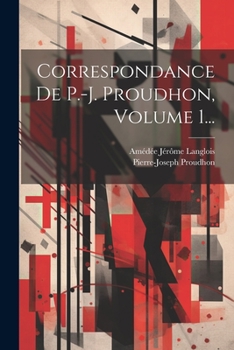 Correspondance De P.-J. Proudhon, Volume 1...

Amédée Jérôme Langlois
Pierre-Joseph Proudhon